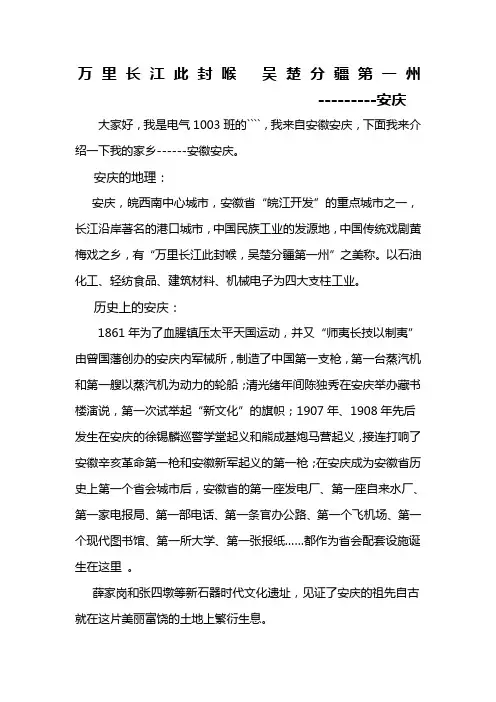 万里长江此封喉　吴楚分疆第一州

---------安庆

大家好，我是电气 1003 班的````，我来自安徽安庆，下面我来介绍一下我的家乡------安徽安庆。

安庆的地理：

安庆，皖西南中心城市，安徽省“皖江开发”的重点城市之一，长江沿岸著名的港口城市，中国民族工业的发源地，中国传统戏剧黄梅戏之乡，有“万里长江此封喉，吴楚分疆第一州”之美称。以石油化工、轻纺食品、建筑材料、机械电子为四大支柱工业。

历史上的安庆：

1861 年为了血腥镇压太平天国运动，并又“师夷长技以制夷”由曾国藩创办的安庆内军械所，制造了中国第一支枪，第一台蒸汽机和第一艘以蒸汽机为动力的轮船；清光绪年间陈独秀在安庆举办藏书楼演说，第一次试举起“新文化”的旗帜；1907 年、1908 年先后发生在安庆的徐锡麟巡警学堂起义和熊成基炮马营起义，接连打响了安徽辛亥革命第一枪和安徽新军起义的第一枪；在安庆成为安徽省历史上第一个省会城市后，安徽省的第一座发电厂、第一座自来水厂、第一家电报局、第一部电话、第一条官办公路、第一个飞机场、第一个现代图书馆、第一所大学、第一张报纸……都作为省会配套设施诞生在这里 。

薛家岗和张四墩等新石器时代文化遗址，见证了安庆的祖先自古就在这片美丽富饶的土地上繁衍生息。